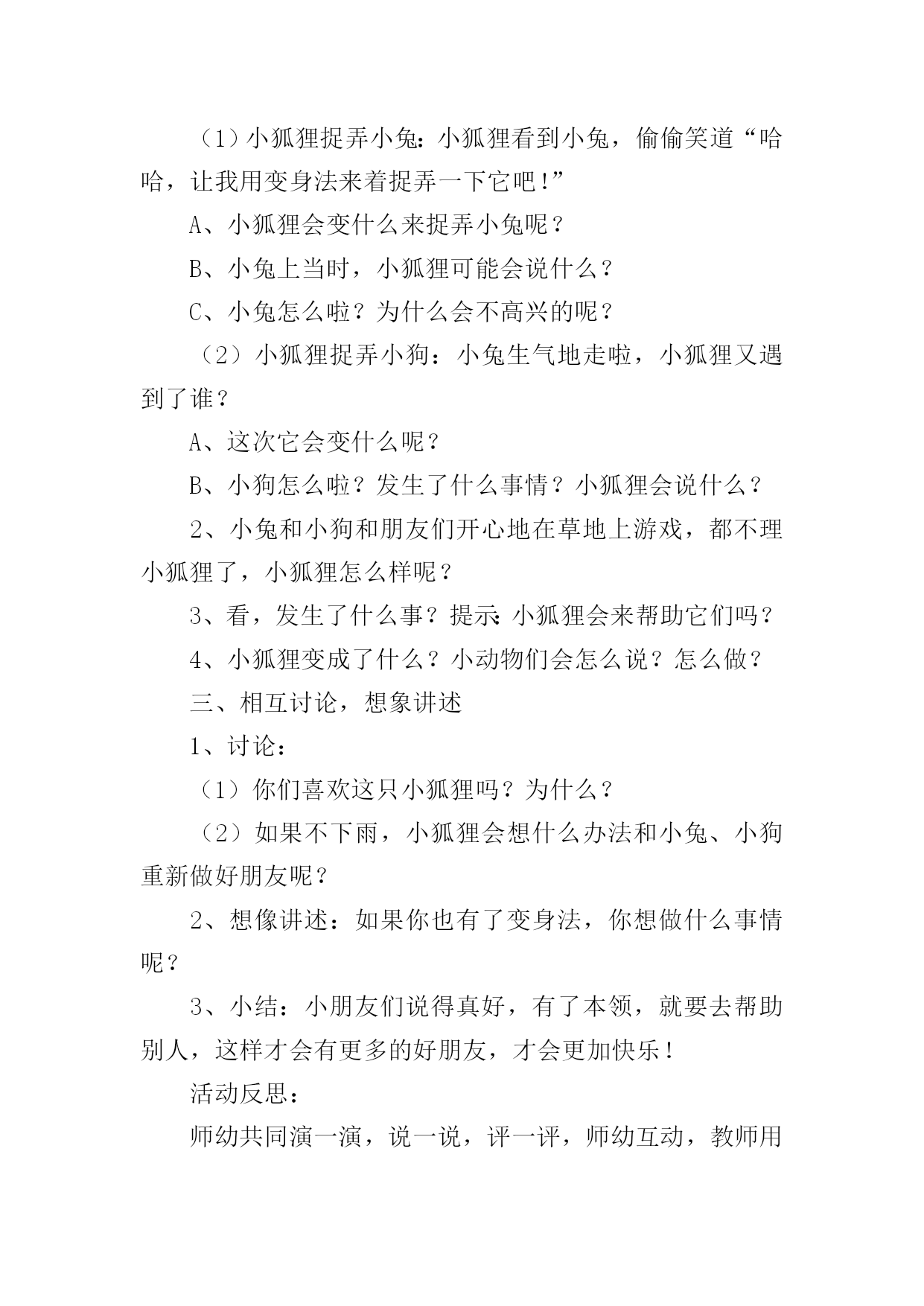 （1）小狐狸捉弄小兔：小狐狸看到小兔，偷偷笑道“哈哈，让我用变身法来着捉弄一下它吧！”

A、小狐狸会变什么来捉弄小兔呢？

B、小兔上当时，小狐狸可能会说什么？

C、小兔怎么啦？为什么会不高兴的呢？

（2）小狐狸捉弄小狗：小兔生气地走啦，小狐狸又遇到了谁？

A、这次它会变什么呢？

B、小狗怎么啦？发生了什么事情？小狐狸会说什么？

2、小兔和小狗和朋友们开心地在草地上游戏，都不理小狐狸了，小狐狸怎么样呢？

3、看，发生了什么事？提示:小狐狸会来帮助它们吗？

4、小狐狸变成了什么？小动物们会怎么说？怎么做？

三、相互讨论，想象讲述

1、讨论：

（1）你们喜欢这只小狐狸吗？为什么？

（2）如果不下雨，小狐狸会想什么办法和小兔、小狗重新做好朋友呢？

2、想像讲述：如果你也有了变身法，你想做什么事情呢？

3、小结：小朋友们说得真好，有了本领，就要去帮助别人，这样才会有更多的好朋友，才会更加快乐！

活动反思：

师幼共同演一演，说一说，评一评，师幼互动，教师用